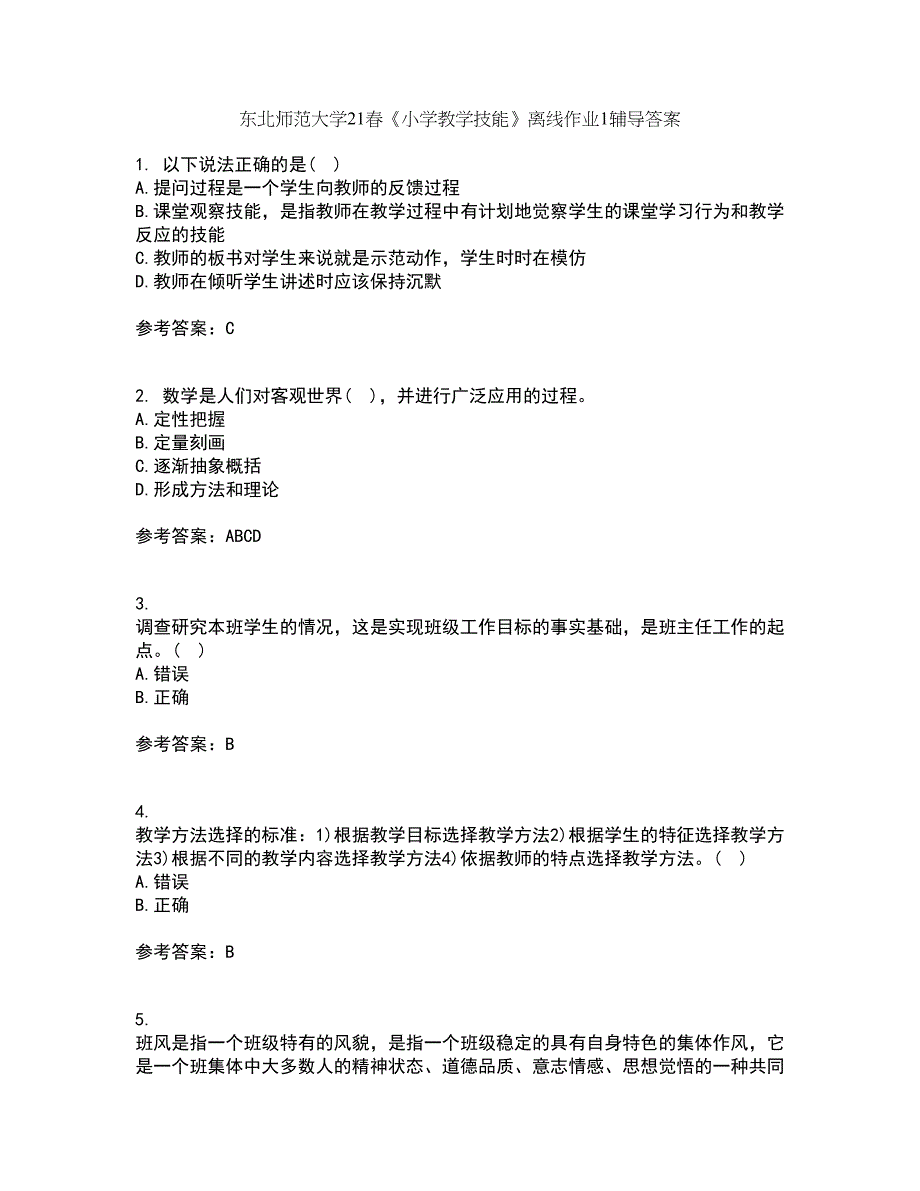 东北师范大学21春《小学教学技能》离线作业1辅导答案

1. 以下说法正确的是（ ）
A.提问过程是一个学生向教师的反馈过程
B.课堂观察技能，是指教师在教学过程中有计划地觉察学生的课堂学习行为和教学反应的技能
C.教师的板书对学生来说就是示范动作，学生时时在模仿
D.教师在倾听学生讲述时应该保持沉默

参考答案：C

2. 数学是人们对客观世界（ ），并进行广泛应用的过程。
A.定性把握
B.定量刻画
C.逐渐抽象概括
D.形成方法和理论

参考答案：ABCD

3.
调查研究本班学生的情况，这是实现班级工作目标的事实基础，是班主任工作的起点。（ ）
A.错误
B.正确

参考答案：B

4.
教学方法选择的标准：1)根据教学目标选择教学方法2)根据学生的特征选择教学方法3)根据不同的教学内容选择教学方法4)依据教师的特点选择教学方法。（ ）
A.错误
B.正确

参考答案：B

5.
班风是指一个班级特有的风貌，是指一个班级稳定的具有自身特色的集体作风，它是一个班集体中大多数人的精神状态、道德品质、意志情感、思想觉悟的一种共同